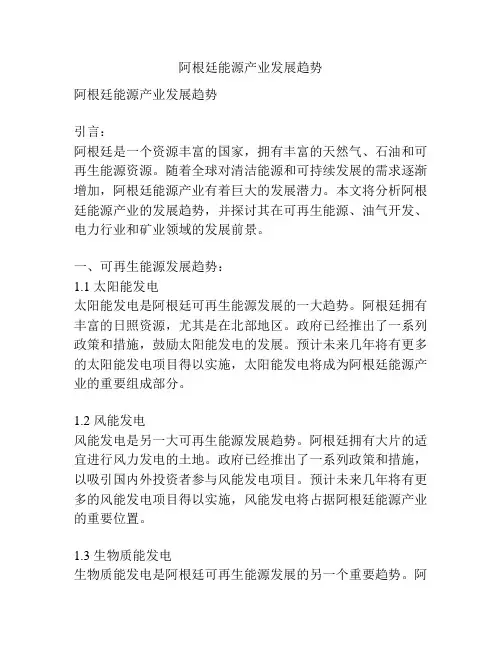 阿根廷能源产业发展趋势

阿根廷能源产业发展趋势

引言：
阿根廷是一个资源丰富的国家，拥有丰富的天然气、石油和可再生能源资源。随着全球对清洁能源和可持续发展的需求逐渐增加，阿根廷能源产业有着巨大的发展潜力。本文将分析阿根廷能源产业的发展趋势，并探讨其在可再生能源、油气开发、电力行业和矿业领域的发展前景。

一、可再生能源发展趋势：
1.1 太阳能发电
太阳能发电是阿根廷可再生能源发展的一大趋势。阿根廷拥有丰富的日照资源，尤其是在北部地区。政府已经推出了一系列政策和措施，鼓励太阳能发电的发展。预计未来几年将有更多的太阳能发电项目得以实施，太阳能发电将成为阿根廷能源产业的重要组成部分。

1.2 风能发电
风能发电是另一大可再生能源发展趋势。阿根廷拥有大片的适宜进行风力发电的土地。政府已经推出了一系列政策和措施，以吸引国内外投资者参与风能发电项目。预计未来几年将有更多的风能发电项目得以实施，风能发电将占据阿根廷能源产业的重要位置。

1.3 生物质能发电
生物质能发电是阿根廷可再生能源发展的另一个重要趋势。阿